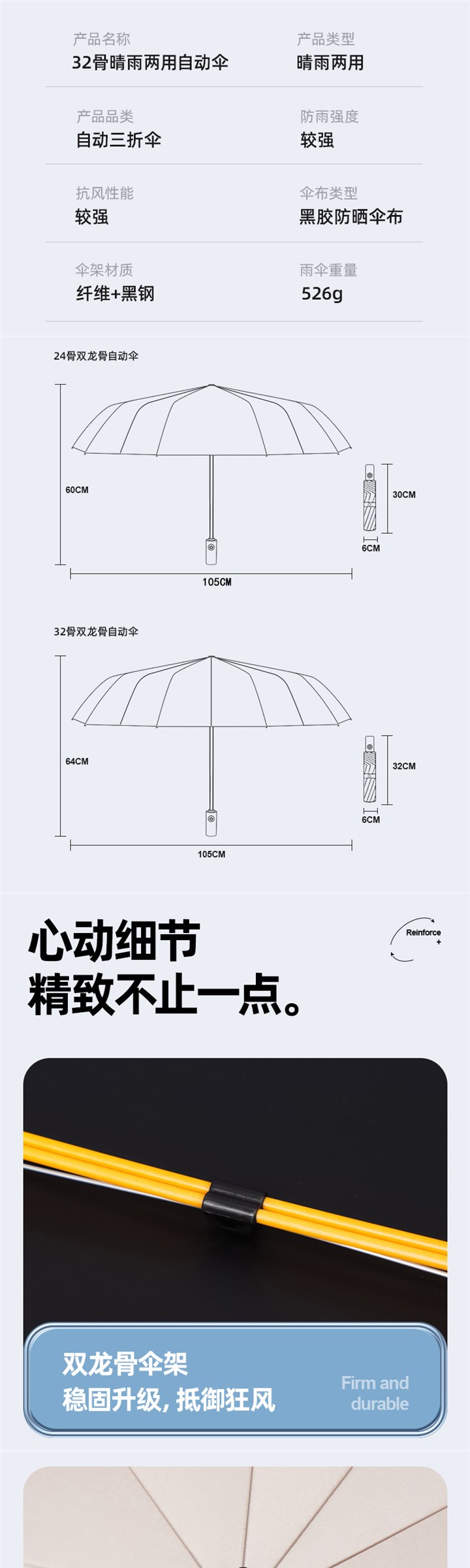 产品名称
32骨晴雨两用自动伞

产品类型
晴雨两用

产品品类
自动三折伞

防雨强度
较强

抗风性能
较强

伞布类型
黑胶防晒伞布

伞架材质
纤维+黑钢

雨伞重量
526g

24骨双龙骨自动伞

60CM

105CM

30CM

6CM

32骨双龙骨自动伞

64CM

105CM

32CM

6CM

心动细节
精致不止一点。

Reinforce
+

双龙骨伞架
稳固升级,抵御狂风

Firm and
durable